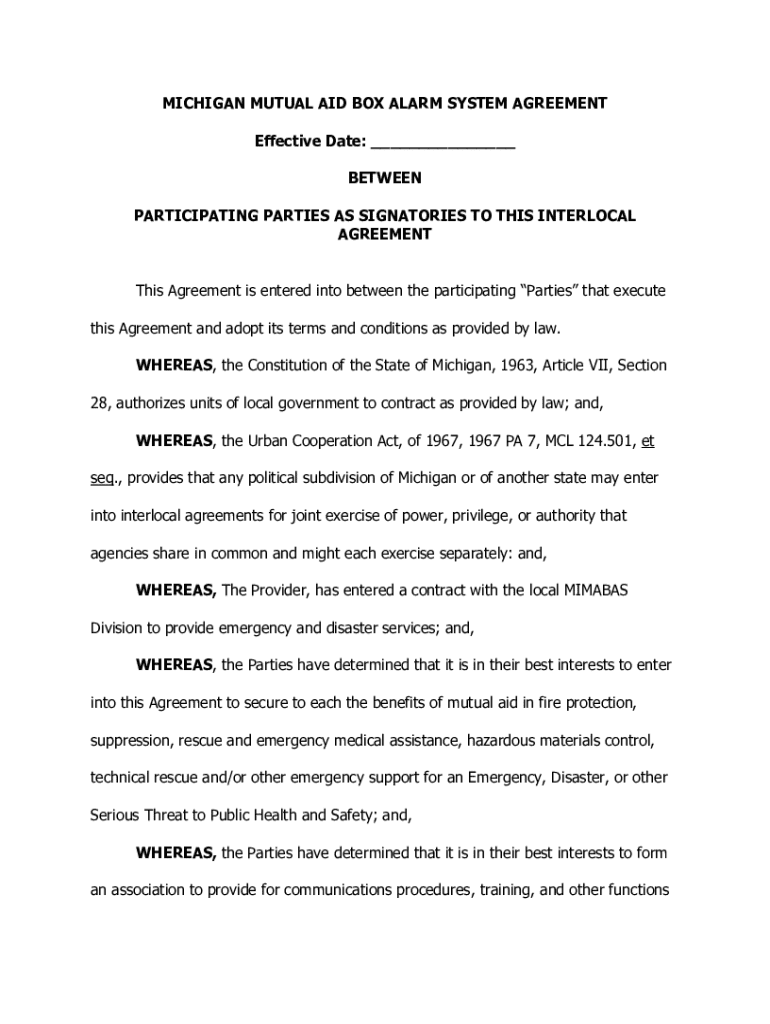 MICHIGAN MUTUAL AID BOX ALARM SYSTEM AGREEMENT

Effective Date: ________________

BETWEEN

PARTICIPATING PARTIES AS SIGNATORIES TO THIS INTERLOCAL AGREEMENT

This Agreement is entered into between the participating “Parties” that execute this Agreement and adopt its terms and conditions as provided by law.

WHEREAS, the Constitution of the State of Michigan, 1963, Article VII, Section 28, authorizes units of local government to contract as provided by law; and,

WHEREAS, the Urban Cooperation Act, of 1967, 1967 PA 7, MCL 124.501, et seq., provides that any political subdivision of Michigan or of another state may enter into interlocal agreements for joint exercise of power, privilege, or authority that agencies share in common and might each exercise separately: and,

WHEREAS, The Provider, has entered a contract with the local MIMABAS Division to provide emergency and disaster services; and,

WHEREAS, the Parties have determined that it is in their best interests to enter into this Agreement to secure to each the benefits of mutual aid in fire protection, suppression, rescue and emergency medical assistance, hazardous materials control, technical rescue and/or other emergency support for an Emergency, Disaster, or other Serious Threat to Public Health and Safety; and,

WHEREAS, the Parties have determined that it is in their best interests to form an association to provide for communications procedures, training, and other functions